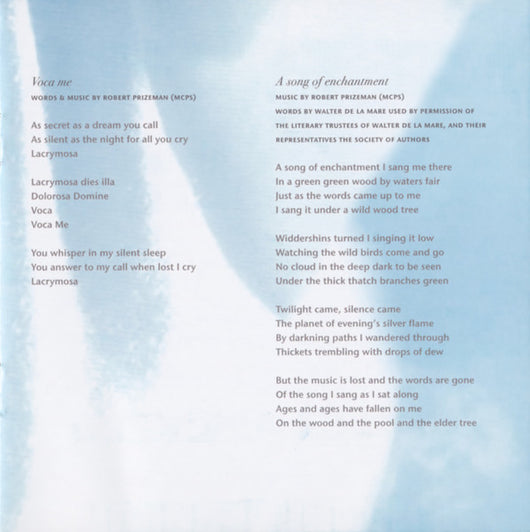 Voca me

WORDS & MUSIC BY ROBERT PRIZEMAN (MCPS)

As secret as a dream you call
As silent as the night for all you cry
Lacrymosa

Lacrymosa dies illa
Dolorosa Domine
Voca
Voca Me

You whisper in my silent sleep
You answer to my call when lost I cry
Lacrymosa

A song of enchantment

MUSIC BY ROBERT PRIZEMAN (MCPS)
WORDS BY WALTER DE LA MARE USED BY PERMISSION OF THE LITERARY TRUSTEES OF WALTER DE LA MARE, AND THEIR REPRESENTATIVES THE SOCIETY OF AUTHORS

A song of enchantment I sang me there
In a green green wood by waters fair
Just as the words came up to me
I sang it under a wild wood tree

Widdershins turned I singing it low
Watching the wild birds come and go
No cloud in the deep dark to be seen
Under the thick thatch branches green

Twilight came, silence came
The planet of evening's silver flame
By darkning paths I wandered through
Thickets trembling with drops of dew

But the music is lost and the words are gone
Of the song I sang as I sat along
Ages and ages have fallen on me
On the wood and the pool and the elder tree